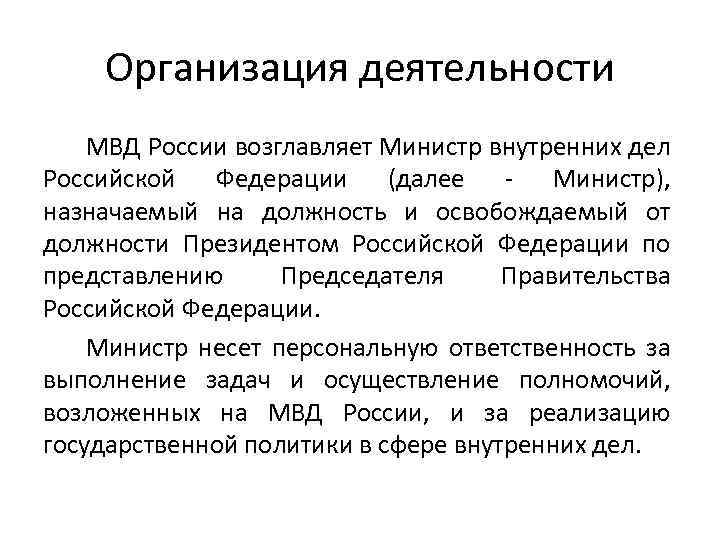 Организация деятельности

МВД России возглавляет Министр внутренних дел Российской Федерации (далее - Министр), назначаемый на должность и освобождаемый от должности Президентом Российской Федерации по представлению Председателя Правительства Российской Федерации.

Министр несет персональную ответственность за выполнение задач и осуществление полномочий, возложенных на МВД России, и за реализацию государственной политики в сфере внутренних дел.